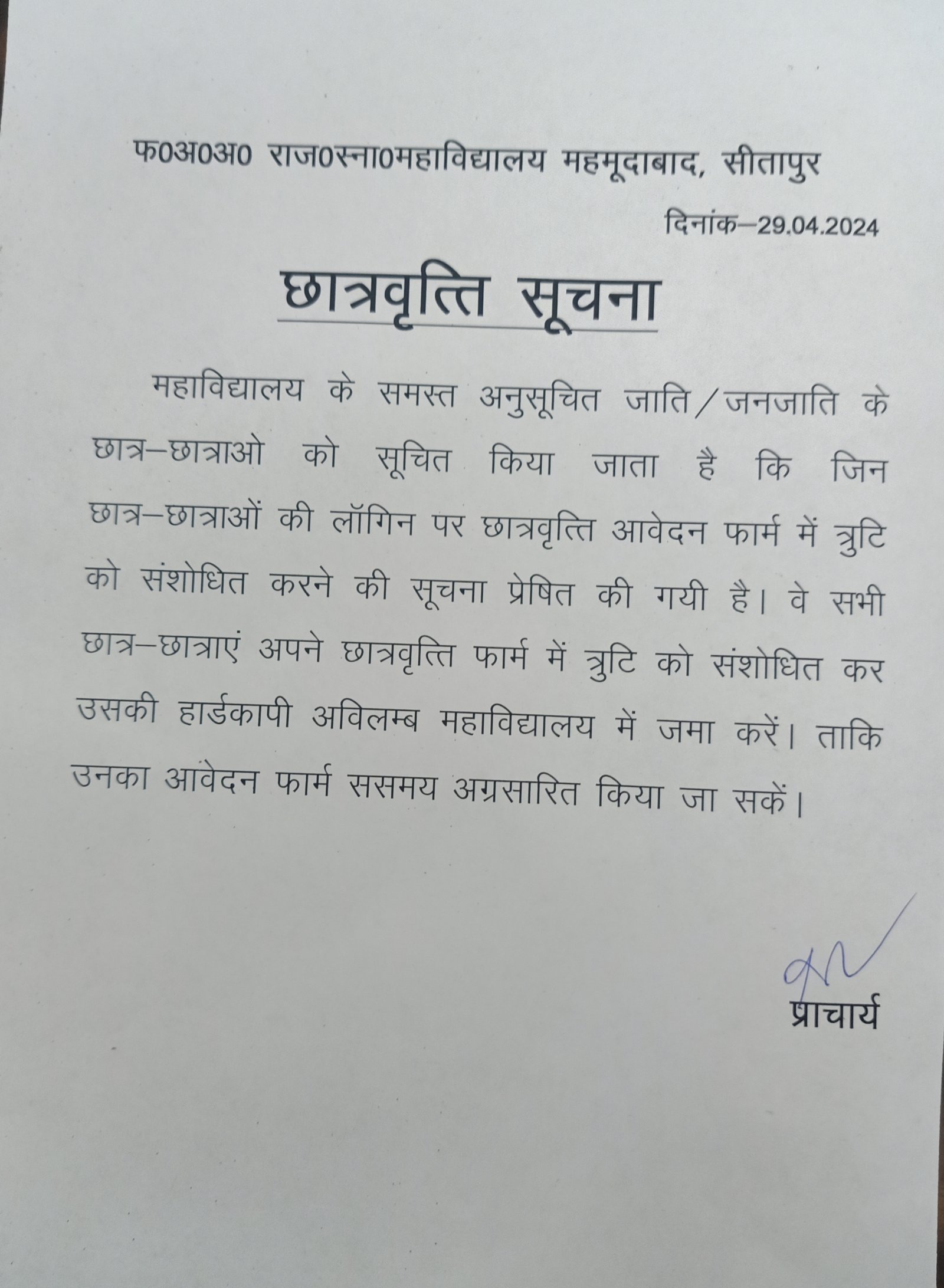 फ0अ0अ0 राज0स्ना0महाविद्यालय महमूदाबाद, सीतापुर

दिनांक–29.04.2024

छात्रवृत्ति सूचना

महाविद्यालय के समस्त अनुसूचित जाति/जनजाति के छात्र–छात्राओ को सूचित किया जाता है कि जिन छात्र–छात्राओं की लॉगिन पर छात्रवृत्ति आवेदन फार्म में त्रुटि को संशोधित करने की सूचना प्रेषित की गयी है। वे सभी छात्र–छात्राएं अपने छात्रवृत्ति फार्म में त्रुटि को संशोधित कर उसकी हार्डकापी अविलम्ब महाविद्यालय में जमा करें। ताकि उनका आवेदन फार्म ससमय अग्रसारित किया जा सकें।

प्राचार्य